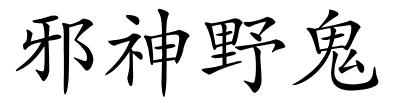 邪神野鬼